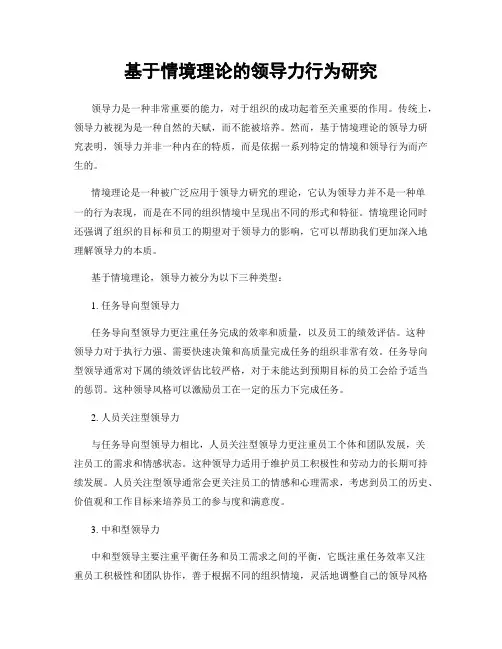 基于情境理论的领导力行为研究

领导力是一种非常重要的能力，对于组织的成功起着至关重要的作用。传统上，领导力被视为是一种自然的天赋，而不能被培养。然而，基于情境理论的领导力研究表明，领导力并非一种内在的特质，而是依据一系列特定的情境和领导行为而产生的。

情境理论是一种被广泛应用于领导力研究的理论，它认为领导力并不是一种单一的行为表现，而是在不同的组织情境中呈现出不同的形式和特征。情境理论同时还强调了组织的目标和员工的期望对于领导力的影响，它可以帮助我们更加深入地理解领导力的本质。

基于情境理论，领导力被分为以下三种类型：

1. 任务导向型领导力

任务导向型领导力更注重任务完成的效率和质量，以及员工的绩效评估。这种领导力对于执行力强、需要快速决策和高质量完成任务的组织非常有效。任务导向型领导通常对下属的绩效评估比较严格，对于未能达到预期目标的员工会给予适当的惩罚。这种领导风格可以激励员工在一定的压力下完成任务。

2. 人员关注型领导力

与任务导向型领导力相比，人员关注型领导力更注重员工个体和团队发展，关注员工的需求和情感状态。这种领导力适用于维护员工积极性和劳动力的长期可持续发展。人员关注型领导通常会更关注员工的情感和心理需求，考虑到员工的历史、价值观和工作目标来培养员工的参与度和满意度。

3. 中和型领导力

中和型领导主要注重平衡任务和员工需求之间的平衡，它既注重任务效率又注重员工积极性和团队协作，善于根据不同的组织情境，灵活地调整自己的领导风格